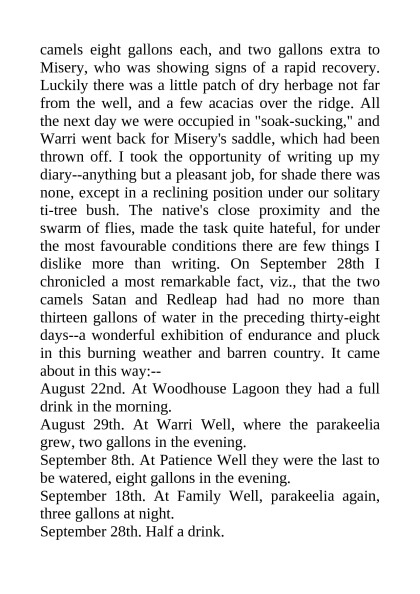 camels eight gallons each, and two gallons extra to Misery, who was showing signs of a rapid recovery. Luckily there was a little patch of dry herbage not far from the well, and a few acacias over the ridge. All the next day we were occupied in "soak-sucking," and Warri went back for Misery's saddle, which had been thrown off. I took the opportunity of writing up my diary--anything but a pleasant job, for shade there was none, except in a reclining position under our solitary ti-tree bush. The native's close proximity and the swarm of flies, made the task quite hateful, for under the most favourable conditions there are few things I dislike more than writing. On September 28th I chronicled a most remarkable fact, viz., that the two camels Satan and Redleap had had no more than thirteen gallons of water in the preceding thirty-eight days--a wonderful exhibition of endurance and pluck in this burning weather and barren country. It came about in this way:--

August 22nd. At Woodhouse Lagoon they had a full drink in the morning.

August 29th. At Warri Well, where the parakeelia grew, two gallons in the evening.

September 8th. At Patience Well they were the last to be watered, eight gallons in the evening.

September 18th. At Family Well, parakeelia again, three gallons at night.

September 28th. Half a drink.